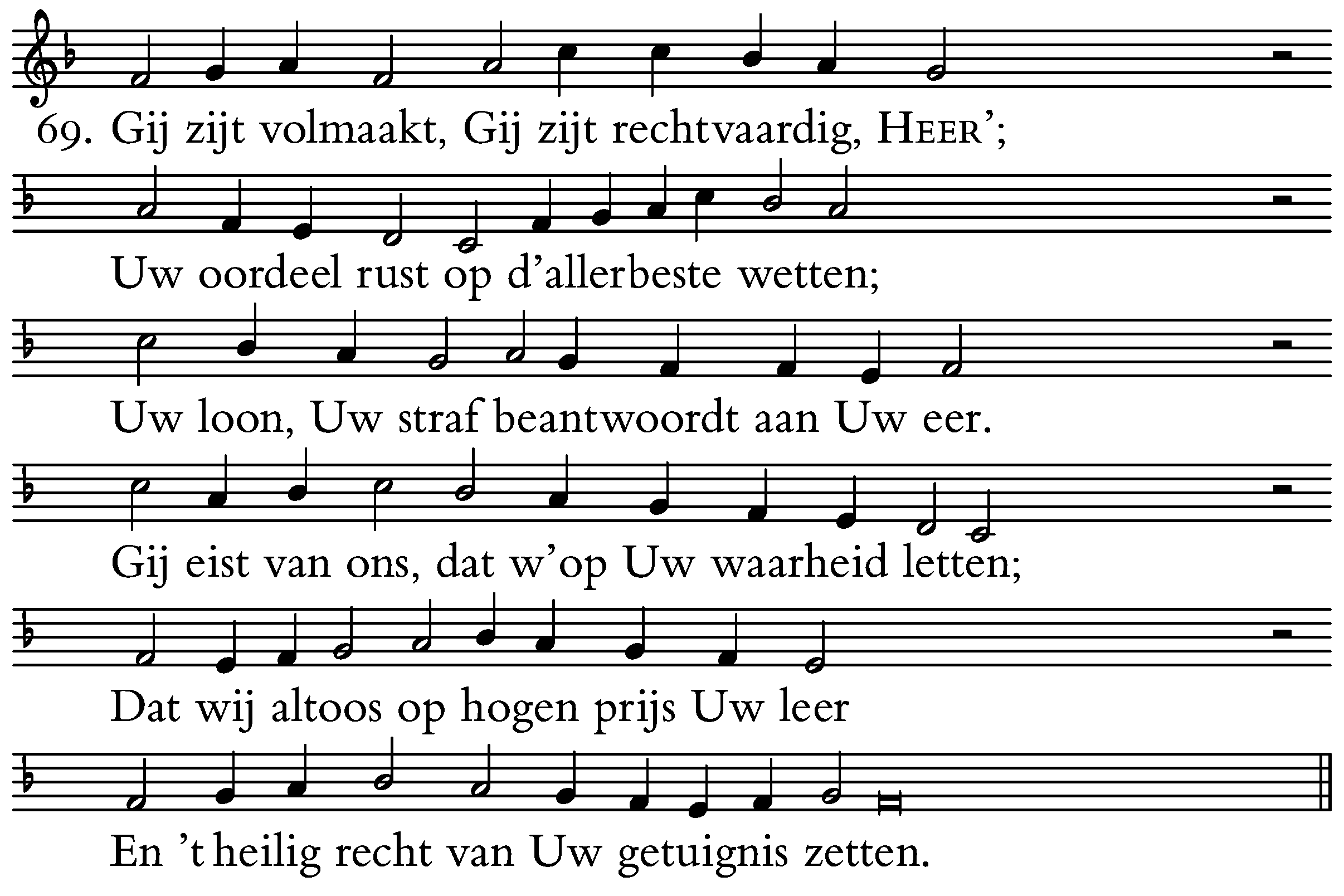 69. Gij zijt volmaakt, Gij zijt rechtvaardig, HEER';

Uw oordeel rust op d'allerbeste wetten;

Uw loon, Uw straf beantwoordt aan Uw eer.

Gij eist van ons, dat w'op Uw waarheid letten;

Dat wij altoos op hogen prijs Uw leer

En 't heilig recht van Uw getuignis zetten.